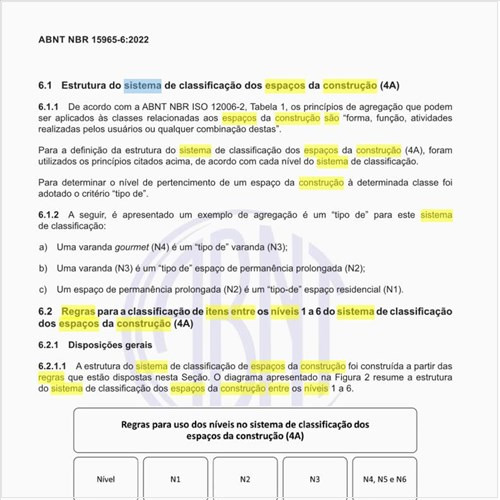 ABNT NBR 15965-6:2022

6.1 Estrutura do sistema de classificação dos espaços da construção (4A)

6.1.1 De acordo com a ABNT NBR ISO 12006-2, Tabela 1, os princípios de agregação que podem ser aplicados às classes relacionadas aos espaços da construção são "forma, função, atividades realizadas pelos usuários ou qualquer combinação destas".

Para a definição da estrutura do sistema de classificação dos espaços da construção (4A), foram utilizados os princípios citados acima, de acordo com cada nível do sistema de classificação.

Para determinar o nível de pertencimento de um espaço da construção à determinada classe foi adotado o critério "tipo de".

6.1.2 A seguir, é apresentado um exemplo de agregação é um "tipo de" para este sistema de classificação:

a) Uma varanda gourmet (N4) é um "tipo de" varanda (N3);

b) Uma varanda (N3) é um "tipo de" espaço de permanência prolongada (N2);

c) Um espaço de permanência prolongada (N2) é um "tipo-de" espaço residencial (N1).

6.2 Regras para a classificação de itens entre os níveis 1 a 6 do sistema de classificação dos espaços da construção (4A)

6.2.1 Disposições gerais

6.2.1.1 A estrutura do sistema de classificação de espaços da construção foi construída a partir das regras que estão dispostas nesta Seção. O diagrama apresentado na Figura 2 resume a estrutura do sistema de classificação dos espaços da construção entre os níveis 1 a 6.

Regras para uso dos níveis no sistema de classificação dos espaços da construção (4A)

Nível

N1

N2

N3

N4, N5 e N6